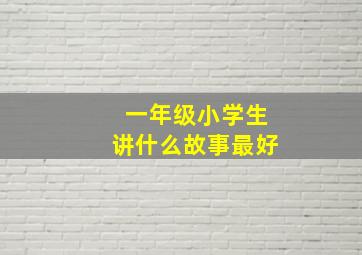 一年级小学生
讲什么故事最好